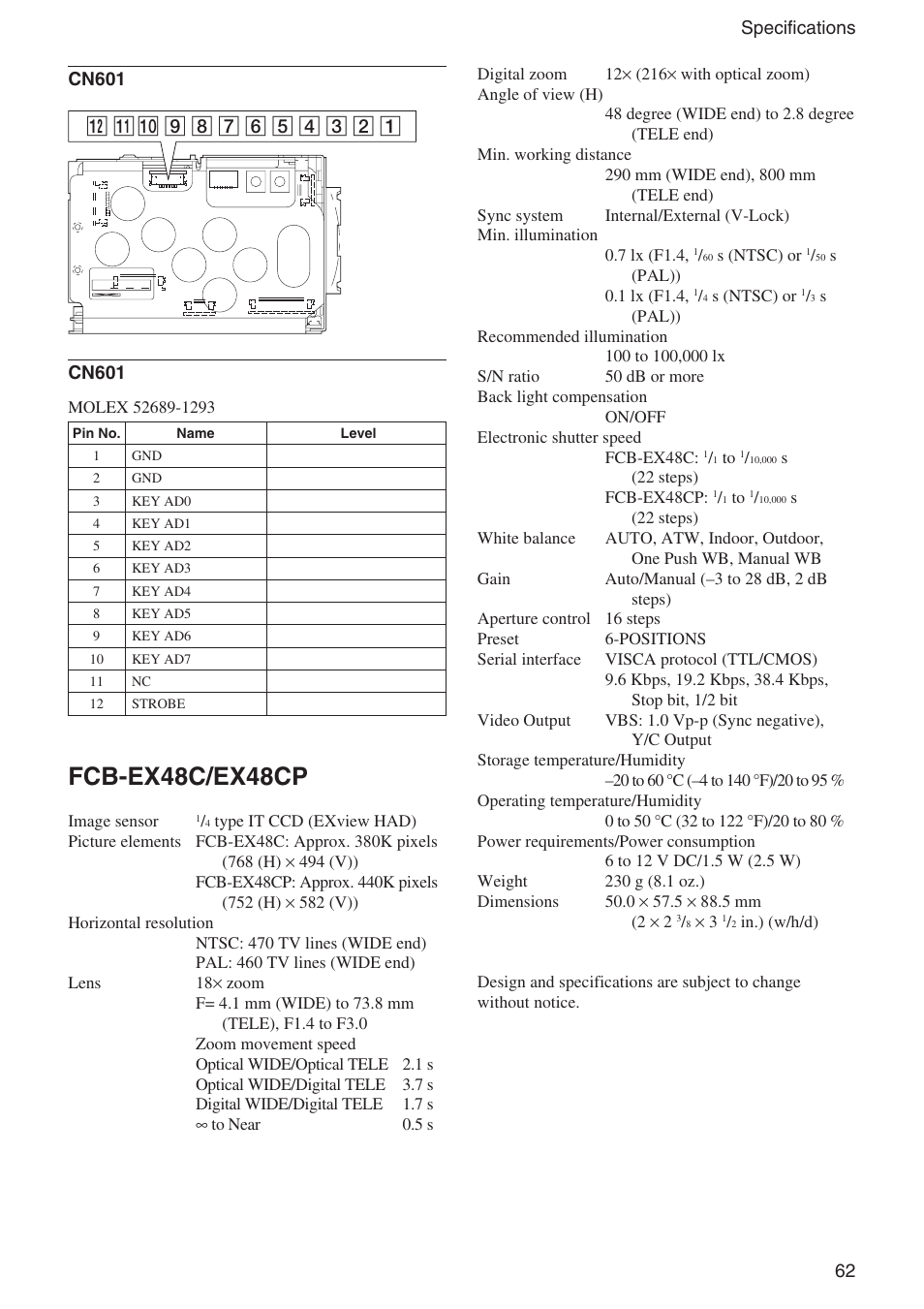 Specifications

CN601

12 11 10 9 8 7 6 5 4 3 2 1

CN601

MOLEX 52689-1293

| Pin No. | Name | Level |
|---|---|---|
| 1 | GND | |
| 2 | GND | |
| 3 | KEY AD0 | |
| 4 | KEY AD1 | |
| 5 | KEY AD2 | |
| 6 | KEY AD3 | |
| 7 | KEY AD4 | |
| 8 | KEY AD5 | |
| 9 | KEY AD6 | |
| 10 | KEY AD7 | |
| 11 | NC | |
| 12 | STROBE | |

FCB-EX48C/EX48CP

Image sensor $\frac{1}{4}$ type IT CCD (EXview HAD)
Picture elements FCB-EX48C: Approx. 380K pixels (768 (H) × 494 (V))
FCB-EX48CP: Approx. 440K pixels (752 (H) × 582 (V))
Horizontal resolution
NTSC: 470 TV lines (WIDE end)
PAL: 460 TV lines (WIDE end)
Lens 18× zoom
F= 4.1 mm (WIDE) to 73.8 mm (TELE), F1.4 to F3.0
Zoom movement speed
Optical WIDE/Optical TELE 2.1 s
Optical WIDE/Digital TELE 3.7 s
Digital WIDE/Digital TELE 1.7 s
∞ to Near 0.5 s

Digital zoom 12× (216× with optical zoom)
Angle of view (H)
48 degree (WIDE end) to 2.8 degree (TELE end)
Min. working distance
290 mm (WIDE end), 800 mm (TELE end)
Sync system Internal/External (V-Lock)
Min. illumination
0.7 lx (F1.4, $\frac{1}{60}$ s (NTSC) or $\frac{1}{50}$ s (PAL))
0.1 lx (F1.4, $\frac{1}{4}$ s (NTSC) or $\frac{1}{3}$ s (PAL))
Recommended illumination
100 to 100,000 lx
S/N ratio 50 dB or more
Back light compensation
ON/OFF
Electronic shutter speed
FCB-EX48C: $\frac{1}{1}$ to $\frac{1}{10,000}$ s (22 steps)
FCB-EX48CP: $\frac{1}{1}$ to $\frac{1}{10,000}$ s (22 steps)
White balance AUTO, ATW, Indoor, Outdoor, One Push WB, Manual WB
Gain Auto/Manual (–3 to 28 dB, 2 dB steps)
Aperture control 16 steps
Preset 6-POSITIONS
Serial interface VISCA protocol (TTL/CMOS)
9.6 Kbps, 19.2 Kbps, 38.4 Kbps, Stop bit, 1/2 bit
Video Output VBS: 1.0 Vp-p (Sync negative), Y/C Output
Storage temperature/Humidity
–20 to 60 °C (–4 to 140 °F)/20 to 95 %
Operating temperature/Humidity
0 to 50 °C (32 to 122 °F)/20 to 80 %
Power requirements/Power consumption
6 to 12 V DC/1.5 W (2.5 W)
Weight 230 g (8.1 oz.)
Dimensions 50.0 × 57.5 × 88.5 mm (2 × 2 $\frac{3}{8}$ × 3 $\frac{1}{2}$ in.) (w/h/d)

Design and specifications are subject to change without notice.

62